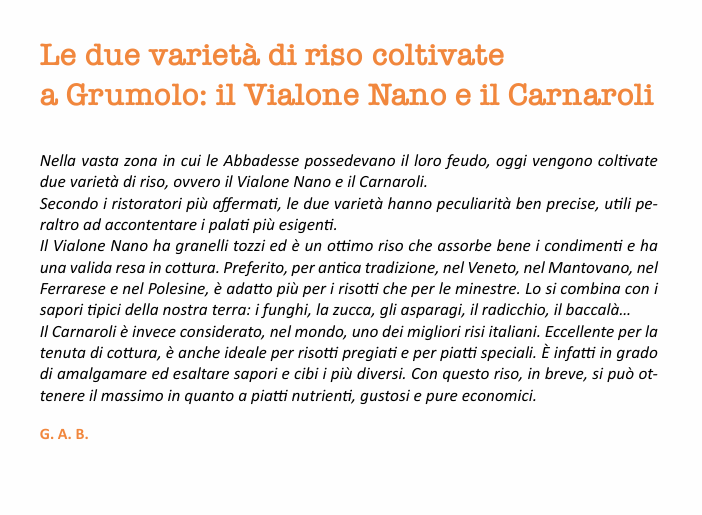 Le due varietà di riso coltivate
a Grumolo: il Vialone Nano e il Carnaroli

Nella vasta zona in cui le Abbadesse possedevano il loro feudo, oggi vengono coltivate due varietà di riso, ovvero il Vialone Nano e il Carnaroli.

Secondo i ristoratori più affermati, le due varietà hanno peculiarità ben precise, utili peraltro ad accontentare i palati più esigenti.

Il Vialone Nano ha granelli tozzi ed è un ottimo riso che assorbe bene i condimenti e ha una valida resa in cottura. Preferito, per antica tradizione, nel Veneto, nel Mantovano, nel Ferrarese e nel Polesine, è adatto più per i risotti che per le minestre. Lo si combina con i sapori tipici della nostra terra: i funghi, la zucca, gli asparagi, il radicchio, il baccalà…

Il Carnaroli è invece considerato, nel mondo, uno dei migliori risi italiani. Eccellente per la tenuta di cottura, è anche ideale per risotti pregiati e per piatti speciali. È infatti in grado di amalgamare ed esaltare sapori e cibi i più diversi. Con questo riso, in breve, si può ottenere il massimo in quanto a piatti nutrienti, gustosi e pure economici.

G. A. B.